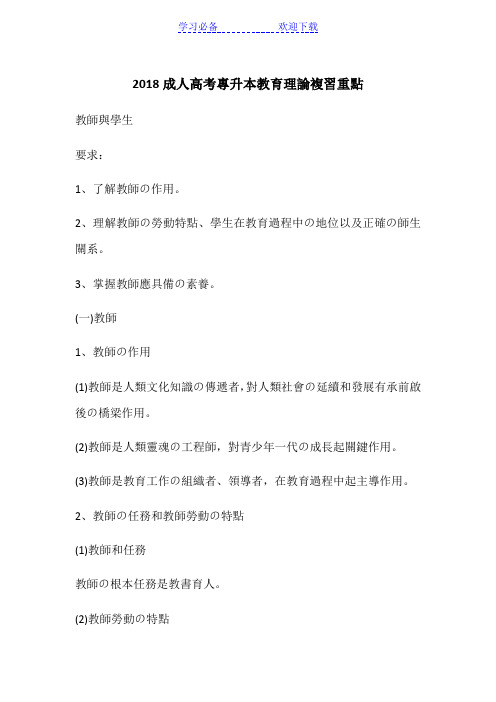 学习必备 欢迎下载

2018 成人高考專升本教育理論複習重點

教師與學生

要求：

1、了解教師の作用。

2、理解教師の勞動特點、學生在教育過程中の地位以及正確の師生關系。

3、掌握教師應具備の素養。

(一)教師

1、教師の作用

(1)教師是人類文化知識の傳遞者,對人類社會の延續和發展有承前啟後の橋梁作用。

(2)教師是人類靈魂の工程師，對青少年一代の成長起關鍵作用。

(3)教師是教育工作の組織者、領導者，在教育過程中起主導作用。

2、教師の任務和教師勞動の特點

(1)教師和任務

教師の根本任務是教書育人。

(2)教師勞動の特點